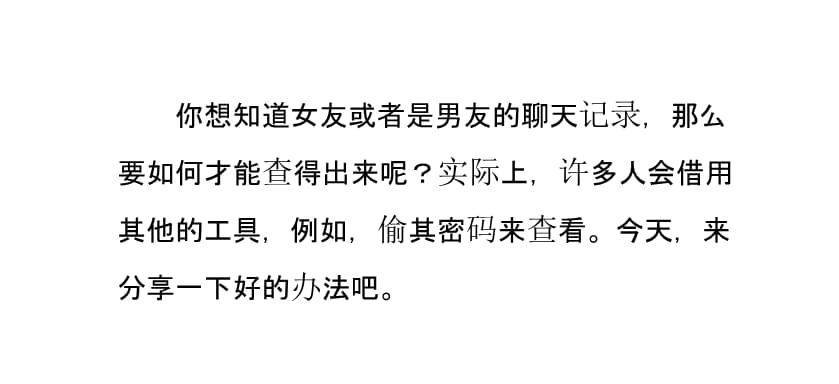 你想知道女友或者是男友的聊天记录，那么要如何才能查得出来呢？实际上，许多人会借用其他的工具，例如，偷其密码来查看。今天，来分享一下好的办法吧。